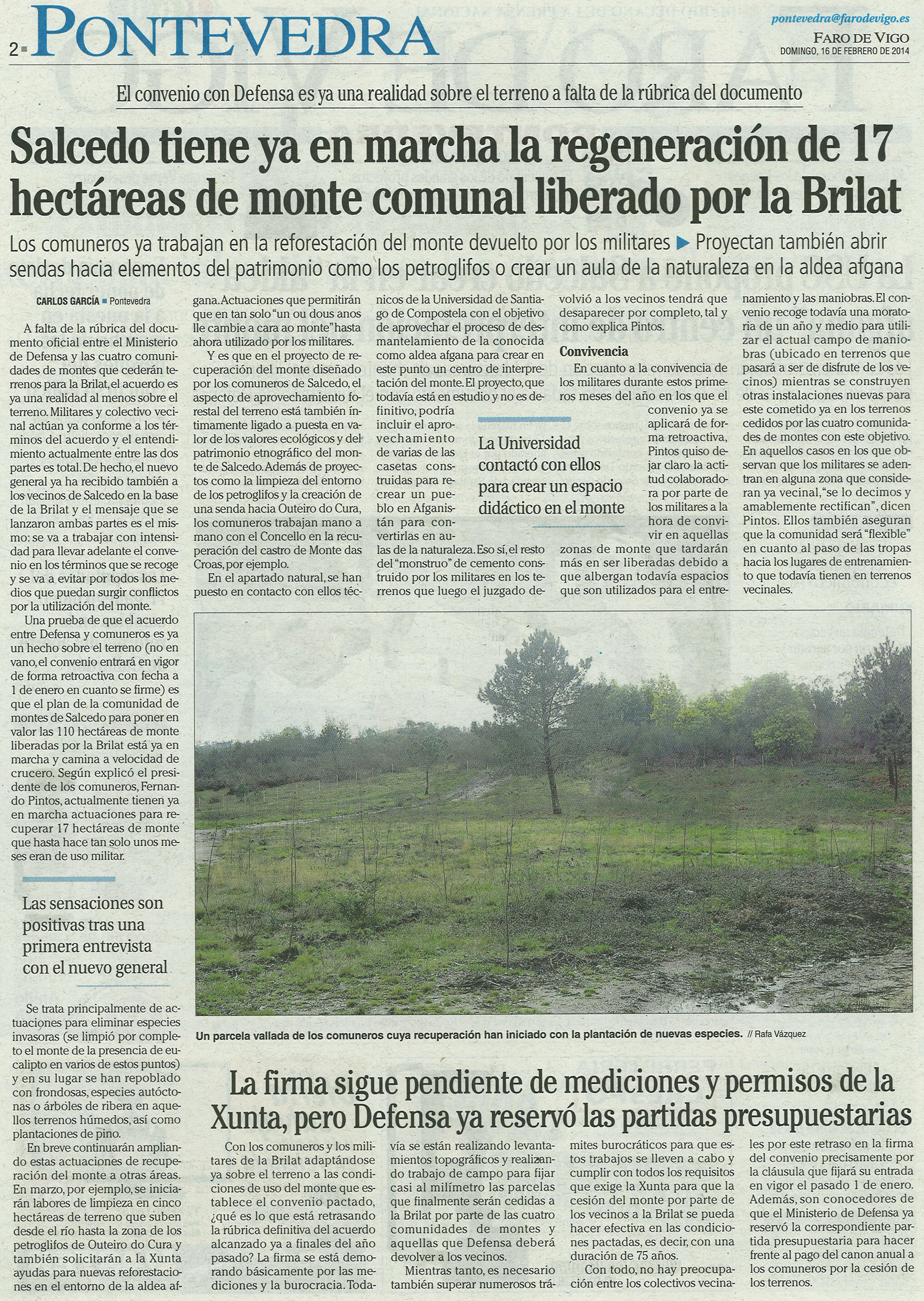 2 PONTEVEDRA

pontevedra@farodevigo.es
FARO DE VIGO
DOMINGO, 16 DE FEBRERO DE 2014

El convenio con Defensa es ya una realidad sobre el terreno a falta de la rúbrica del documento

Salcedo tiene ya en marcha la regeneración de 17 hectáreas de monte comunal liberado por la Brilat

Los comuneros ya trabajan en la reforestación del monte devuelto por los militares ▶ Proyectan también abrir sendas hacia elementos del patrimonio como los petroglifos o crear un aula de la naturaleza en la aldea afgana

CARLOS GARCÍA ■ Pontevedra

A falta de la rúbrica del documento oficial entre el Ministerio de Defensa y las cuatro comunidades de montes que cederán terrenos para la Brilat, el acuerdo es ya una realidad al menos sobre el terreno. Militares y colectivo vecinal actúan ya conforme a los términos del acuerdo y el entendimiento actualmente entre las dos partes es total. De hecho, el nuevo general ya ha recibido también a los vecinos de Salcedo en la base de la Brilat y el mensaje que se lanzaron ambas partes es el mismo: se va a trabajar con intensidad para llevar adelante el convenio en los términos que se recoge y se va a evitar por todos los medios que puedan surgir conflictos por la utilización del monte.

Una prueba de que el acuerdo entre Defensa y comuneros es ya un hecho sobre el terreno (no en vano, el convenio entrará en vigor de forma retroactiva con fecha a 1 de enero en cuanto se firme) es que el plan de la comunidad de montes de Salcedo para poner en valor las 110 hectáreas de monte liberadas por la Brilat está ya en marcha y camina a velocidad de crucero. Según explicó el presidente de los comuneros, Fernando Pintos, actualmente tienen ya en marcha actuaciones para recuperar 17 hectáreas de monte que hasta hace tan solo unos meses eran de uso militar.

Las sensaciones son positivas tras una primera entrevista con el nuevo general

Se trata principalmente de actuaciones para eliminar especies invasoras (se limpió por completo el monte de la presencia de eucalipto en varios de estos puntos) y en su lugar se han repoblado con frondosas, especies autóctonas o árboles de ribera en aquellos terrenos húmedos, así como plantaciones de pino.

En breve continuarán ampliando estas actuaciones de recuperación del monte a otras áreas. En marzo, por ejemplo, se iniciarán labores de limpieza en cinco hectáreas de terreno que suben desde el río hasta la zona de los petroglifos de Outeiro do Cura y también solicitarán a la Xunta ayudas para nuevas reforestaciones en el entorno de la aldea afgana. Actuaciones que permitirán que en tan solo "un ou dous anos lle cambie a cara ao monte" hasta ahora utilizado por los militares.

Y es que en el proyecto de recuperación del monte diseñado por los comuneros de Salcedo, el aspecto de aprovechamiento forestal del terreno está también íntimamente ligado a puesta en valor de los valores ecológicos y del patrimonio etnográfico del monte de Salcedo. Además de proyectos como la limpieza del entorno de los petroglifos y la creación de una senda hacia Outeiro do Cura, los comuneros trabajan mano a mano con el Concello en la recuperación del castro de Monte das Croas, por ejemplo.

En el apartado natural, se han puesto en contacto con ellos técnicos de la Universidad de Santiago de Compostela con el objetivo de aprovechar el proceso de desmantelamiento de la conocida como aldea afgana para crear en este punto un centro de interpretación del monte. El proyecto, que todavía está en estudio y no es definitivo, podría incluir el aprovechamiento de varias de las casetas construidas para recrear un pueblo en Afganistán para convertirlas en aulas de la naturaleza. Eso sí, el resto del "monstruo" de cemento construido por los militares en los terrenos que luego el juzgado devolvió a los vecinos tendrá que desaparecer por completo, tal y como explica Pintos.

La Universidad contactó con ellos para crear un espacio didáctico en el monte

Convivencia

En cuanto a la convivencia de los militares durante estos primeros meses del año en los que el convenio ya se aplicará de forma retroactiva, Pintos quiso dejar claro la actitud colaboradora por parte de los militares a la hora de convivir en aquellas zonas de monte que tardarán más en ser liberadas debido a que albergan todavía espacios que son utilizados para el entrenamiento y las maniobras. El convenio recoge todavía una moratoria de un año y medio para utilizar el actual campo de maniobras (ubicado en terrenos que pasará a ser de disfrute de los vecinos) mientras se construyen otras instalaciones nuevas para este cometido ya en los terrenos cedidos por las cuatro comunidades de montes con este objetivo. En aquellos casos en los que observan que los militares se adentran en alguna zona que consideran ya vecinal, "se lo decimos y amablemente rectifican", dicen Pintos. Ellos también aseguran que la comunidad será "flexible" en cuanto al paso de las tropas hacia los lugares de entrenamiento que todavía tienen en terrenos vecinales.

Un parcela vallada de los comuneros cuya recuperación han iniciado con la plantación de nuevas especies. // Rafa Vázquez

La firma sigue pendiente de mediciones y permisos de la Xunta, pero Defensa ya reservó las partidas presupuestarias

Con los comuneros y los militares de la Brilat adaptándose ya sobre el terreno a las condiciones de uso del monte que establece el convenio pactado, ¿qué es lo que está retrasando la rúbrica definitiva del acuerdo alcanzado ya a finales del año pasado? La firma se está demorando básicamente por las mediciones y la burocracia. Todavía se están realizando levantamientos topográficos y realizando trabajo de campo para fijar casi al milímetro las parcelas que finalmente serán cedidas a la Brilat por parte de las cuatro comunidades de montes y aquellas que Defensa deberá devolver a los vecinos.

Mientras tanto, es necesario también superar numerosos trámites burocráticos para que estos trabajos se lleven a cabo y cumplir con todos los requisitos que exige la Xunta para que la cesión del monte por parte de los vecinos a la Brilat se pueda hacer efectiva en las condiciones pactadas, es decir, con una duración de 75 años.

Con todo, no hay preocupación entre los colectivos vecinales por este retraso en la firma del convenio precisamente por la cláusula que fijará su entrada en vigor el pasado 1 de enero. Además, son conocedores de que el Ministerio de Defensa ya reservó la correspondiente partida presupuestaria para hacer frente al pago del canon anual a los comuneros por la cesión de los terrenos.